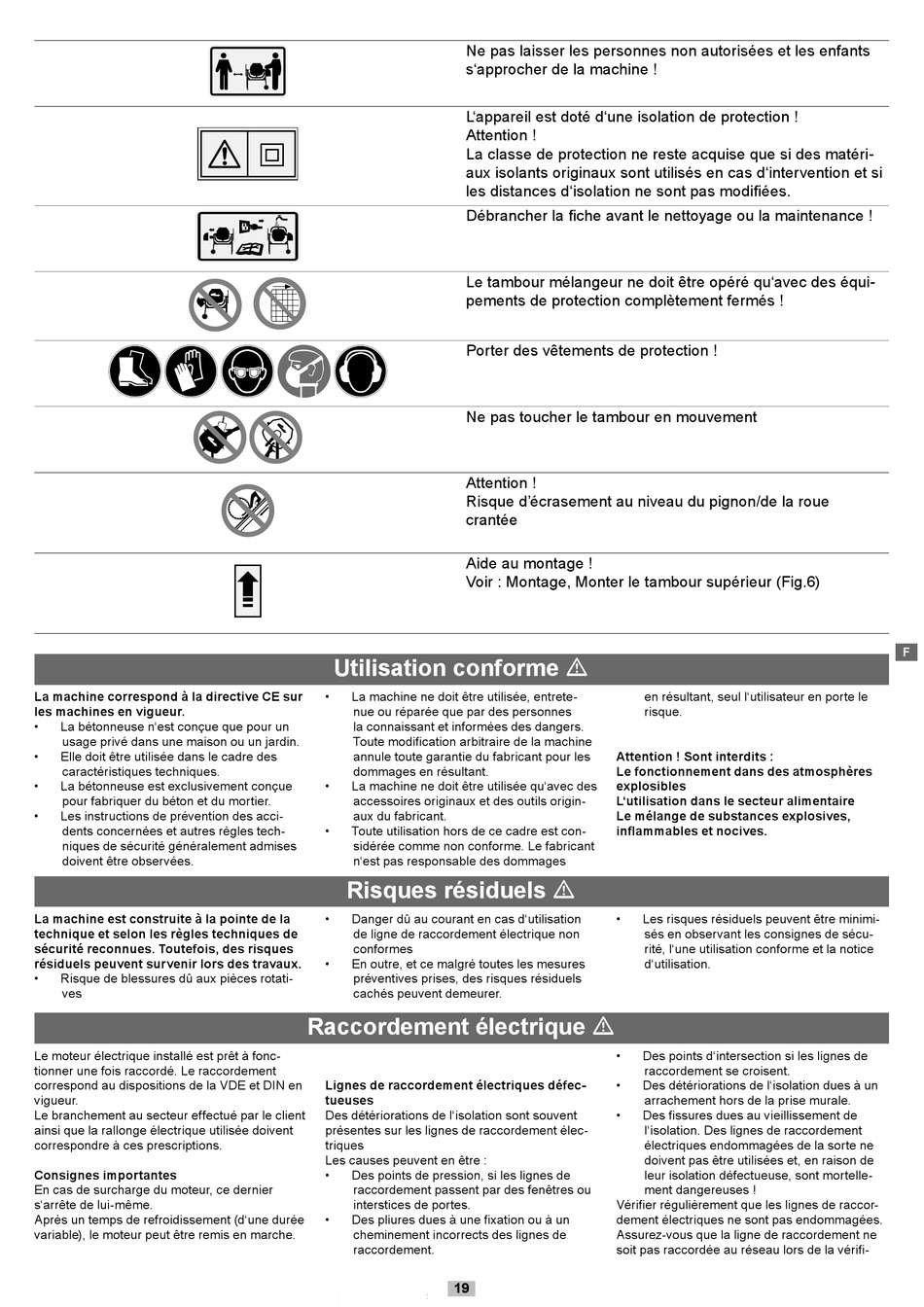 Ne pas laisser les personnes non autorisées et les enfants s'approcher de la machine !

L'appareil est doté d'une isolation de protection !
Attention !
La classe de protection ne reste acquise que si des matériaux isolants originaux sont utilisés en cas d'intervention et si les distances d'isolation ne sont pas modifiées.

Débrancher la fiche avant le nettoyage ou la maintenance !

Le tambour mélangeur ne doit être opéré qu'avec des équipements de protection complètement fermés !

Porter des vêtements de protection !

Ne pas toucher le tambour en mouvement

Attention !
Risque d'écrasement au niveau du pignon/de la roue crantée

Aide au montage !
Voir : Montage, Monter le tambour supérieur (Fig.6)

F

Utilisation conforme ⚠

La machine correspond à la directive CE sur les machines en vigueur.
• La bétonneuse n'est conçue que pour un usage privé dans une maison ou un jardin.
• Elle doit être utilisée dans le cadre des caractéristiques techniques.
• La bétonneuse est exclusivement conçue pour fabriquer du béton et du mortier.
• Les instructions de prévention des accidents concernées et autres règles techniques de sécurité généralement admises doivent être observées.
• La machine ne doit être utilisée, entretenue ou réparée que par des personnes la connaissant et informées des dangers. Toute modification arbitraire de la machine annule toute garantie du fabricant pour les dommages en résultant.
• La machine ne doit être utilisée qu'avec des accessoires originaux et des outils originaux du fabricant.
• Toute utilisation hors de ce cadre est considérée comme non conforme. Le fabricant n'est pas responsable des dommages en résultant, seul l'utilisateur en porte le risque.

Attention ! Sont interdits :
Le fonctionnement dans des atmosphères explosibles
L'utilisation dans le secteur alimentaire
Le mélange de substances explosives, inflammables et nocives.

Risques résiduels ⚠

La machine est construite à la pointe de la technique et selon les règles techniques de sécurité reconnues. Toutefois, des risques résiduels peuvent survenir lors des travaux.
• Risque de blessures dû aux pièces rotatives
• Danger dû au courant en cas d'utilisation de ligne de raccordement électrique non conformes
• En outre, et ce malgré toutes les mesures préventives prises, des risques résiduels cachés peuvent demeurer.
• Les risques résiduels peuvent être minimisés en observant les consignes de sécurité, l'une utilisation conforme et la notice d'utilisation.

Raccordement électrique ⚠

Le moteur électrique installé est prêt à fonctionner une fois raccordé. Le raccordement correspond au dispositions de la VDE et DIN en vigueur.
Le branchement au secteur effectué par le client ainsi que la rallonge électrique utilisée doivent correspondre à ces prescriptions.

Consignes importantes
En cas de surcharge du moteur, ce dernier s'arrête de lui-même.
Après un temps de refroidissement (d'une durée variable), le moteur peut être remis en marche.

Lignes de raccordement électriques défectueuses
Des détériorations de l'isolation sont souvent présentes sur les lignes de raccordement électriques
Les causes peuvent en être :
• Des points de pression, si les lignes de raccordement passent par des fenêtres ou interstices de portes.
• Des pliures dues à une fixation ou à un cheminement incorrects des lignes de raccordement.
• Des points d'intersection si les lignes de raccordement se croisent.
• Des détériorations de l'isolation dues à un arrachement hors de la prise murale.
• Des fissures dues au vieillissement de l'isolation. Des lignes de raccordement électriques endommagées de la sorte ne doivent pas être utilisées et, en raison de leur isolation défectueuse, sont mortellement dangereuses !
Vérifier régulièrement que les lignes de raccordement électriques ne sont pas endommagées.
Assurez-vous que la ligne de raccordement ne soit pas raccordée au réseau lors de la vérifi-

19